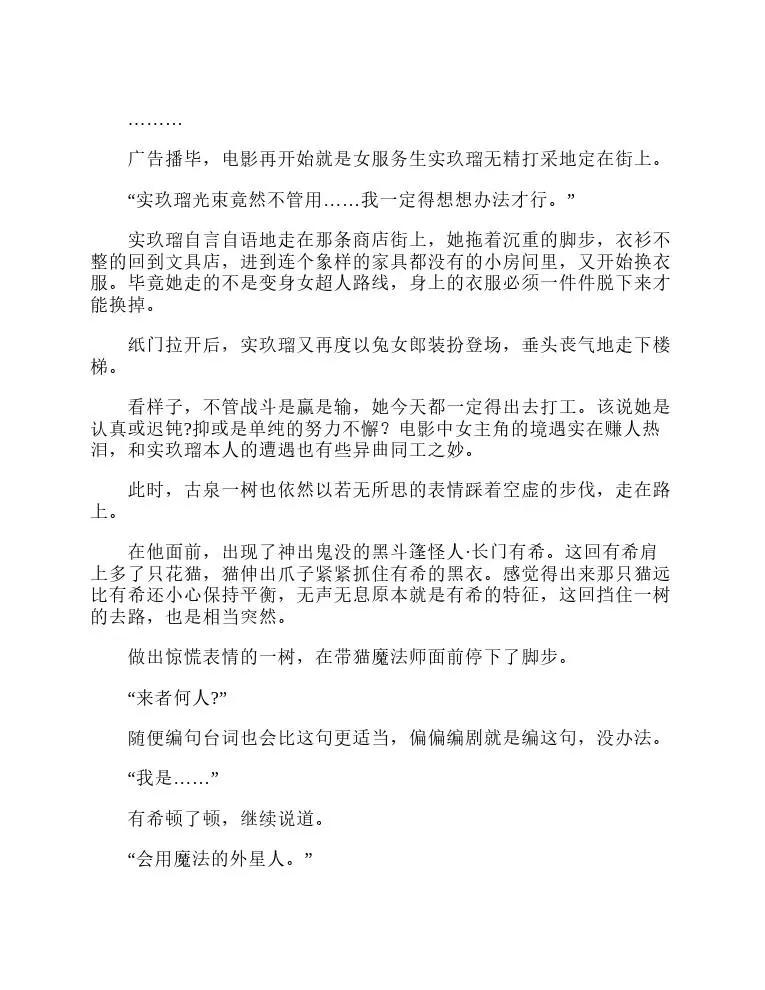 ………

广告播毕，电影再开始就是女服务生实玖瑠无精打采地定在街上。

“实玖瑠光束竟然不管用……我一定得想想办法才行。”

实玖瑠自言自语地走在那条商店街上，她拖着沉重的脚步，衣衫不整的回到文具店，进到连个象样的家具都没有的小房间里，又开始换衣服。毕竟她走的不是变身女超人路线，身上的衣服必须一件件脱下来才能换掉。

纸门拉开后，实玖瑠又再度以兔女郎装扮登场，垂头丧气地走下楼梯。

看样子，不管战斗是赢是输，她今天都一定得出去打工。该说她是认真或迟钝?抑或是单纯的努力不懈？电影中女主角的境遇实在赚人热泪，和实玖瑠本人的遭遇也有些异曲同工之妙。

此时，古泉一树也依然以若无所思的表情踩着空虚的步伐，走在路上。

在他面前，出现了神出鬼没的黑斗篷怪人·长门有希。这回有希肩上多了只花猫，猫伸出爪子紧紧抓住有希的黑衣。感觉得出来那只猫远比有希还小心保持平衡，无声无息原本就是有希的特征，这回挡住一树的去路，也是相当突然。

做出惊慌表情的一树，在带猫魔法师面前停下了脚步。

“来者何人?”

随便编句台词也会比这句更适当，偏偏编剧就是编这句，没办法。

“我是……”

有希顿了顿，继续说道。

“会用魔法的外星人。”